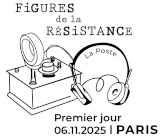 FiGURES
de la
RéSiSTANCE

La Poste

Premier jour
06.11.2025 | PARIS